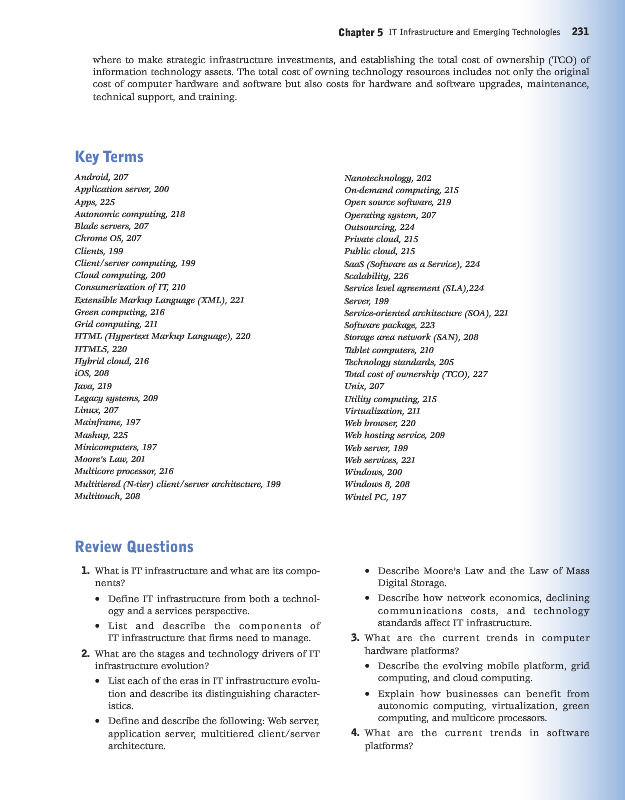 Chapter 5 IT Infrastructure and Emerging Technologies 231

where to make strategic infrastructure investments, and establishing the total cost of ownership (TCO) of information technology assets. The total cost of owning technology resources includes not only the original cost of computer hardware and software but also costs for hardware and software upgrades, maintenance, technical support, and training.

Key Terms

Android, 207
Application server, 200
Apps, 225
Autonomic computing, 218
Blade servers, 207
Chrome OS, 207
Clients, 199
Client/server computing, 199
Cloud computing, 200
Consumerization of IT, 210
Extensible Markup Language (XML), 221
Green computing, 216
Grid computing, 211
HTML (Hypertext Markup Language), 220
HTML5, 220
Hybrid cloud, 216
iOS, 208
Java, 219
Legacy systems, 209
Linux, 207
Mainframe, 197
Mashup, 225
Minicomputers, 197
Moore's Law, 201
Multicore processor, 216
Multitiered (N-tier) client/server architecture, 199
Multitouch, 208

Nanotechnology, 202
On-demand computing, 215
Open source software, 219
Operating system, 207
Outsourcing, 224
Private cloud, 215
Public cloud, 215
SaaS (Software as a Service), 224
Scalability, 226
Service level agreement (SLA),224
Server, 199
Service-oriented architecture (SOA), 221
Software package, 223
Storage area network (SAN), 208
Tablet computers, 210
Technology standards, 205
Total cost of ownership (TCO), 227
Unix, 207
Utility computing, 215
Virtualization, 211
Web browser, 220
Web hosting service, 209
Web server, 199
Web services, 221
Windows, 200
Windows 8, 208
Wintel PC, 197

Review Questions

1. What is IT infrastructure and what are its components?
• Define IT infrastructure from both a technology and a services perspective.
• List and describe the components of IT infrastructure that firms need to manage.

2. What are the stages and technology drivers of IT infrastructure evolution?
• List each of the eras in IT infrastructure evolution and describe its distinguishing characteristics.
• Define and describe the following: Web server, application server, multitiered client/server architecture.
• Describe Moore's Law and the Law of Mass Digital Storage.
• Describe how network economics, declining communications costs, and technology standards affect IT infrastructure.

3. What are the current trends in computer hardware platforms?
• Describe the evolving mobile platform, grid computing, and cloud computing.
• Explain how businesses can benefit from autonomic computing, virtualization, green computing, and multicore processors.

4. What are the current trends in software platforms?